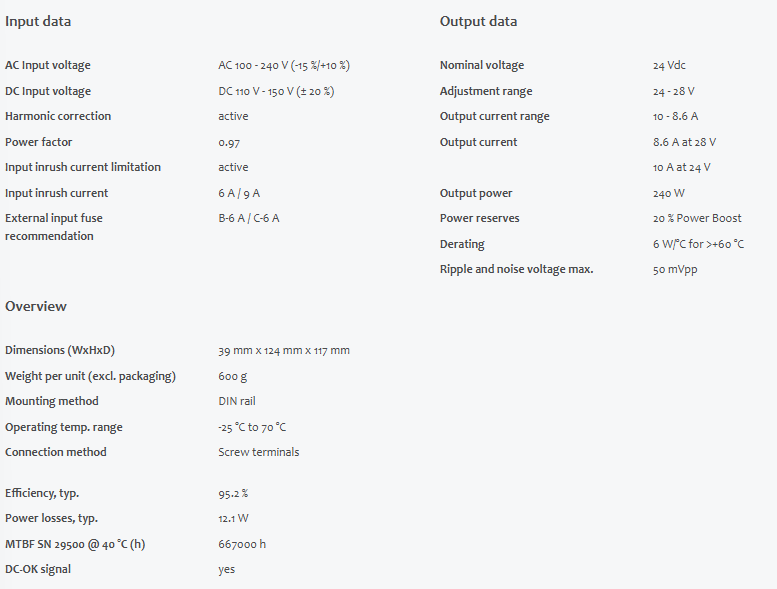 Input data

| | |
|---|---|
| AC Input voltage | AC 100 - 240 V (-15 %/+10 %) |
| DC Input voltage | DC 110 V - 150 V (± 20 %) |
| Harmonic correction | active |
| Power factor | 0.97 |
| Input inrush current limitation | active |
| Input inrush current | 6 A / 9 A |
| External input fuse recommendation | B-6 A / C-6 A |

Overview

| | |
|---|---|
| Dimensions (WxHxD) | 39 mm x 124 mm x 117 mm |
| Weight per unit (excl. packaging) | 600 g |
| Mounting method | DIN rail |
| Operating temp. range | -25 °C to 70 °C |
| Connection method | Screw terminals |
| Efficiency, typ. | 95.2 % |
| Power losses, typ. | 12.1 W |
| MTBF SN 29500 @ 40 °C (h) | 667000 h |
| DC-OK signal | yes |

Output data

| | |
|---|---|
| Nominal voltage | 24 Vdc |
| Adjustment range | 24 - 28 V |
| Output current range | 10 - 8.6 A |
| Output current | 8.6 A at 28 V |
| | 10 A at 24 V |
| Output power | 240 W |
| Power reserves | 20 % Power Boost |
| Derating | 6 W/°C for >+60 °C |
| Ripple and noise voltage max. | 50 mVpp |